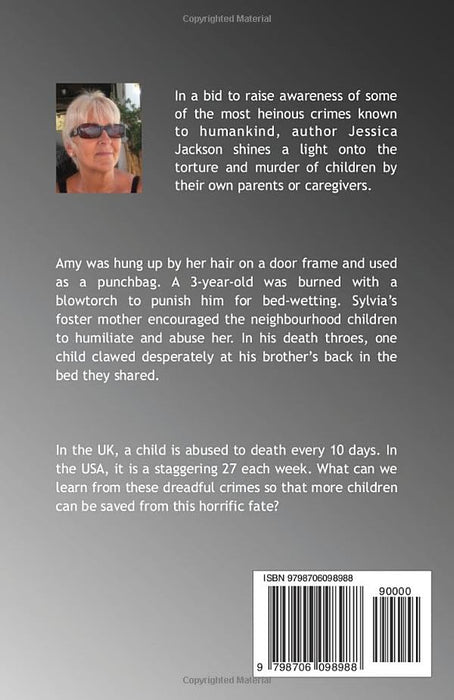 Copyrighted Material

In a bid to raise awareness of some of the most heinous crimes known to humankind, author Jessica Jackson shines a light onto the torture and murder of children by their own parents or caregivers.

Amy was hung up by her hair on a door frame and used as a punchbag. A 3-year-old was burned with a blowtorch to punish him for bed-wetting. Sylvia's foster mother encouraged the neighbourhood children to humiliate and abuse her. In his death throes, one child clawed desperately at his brother's back in the bed they shared.

In the UK, a child is abused to death every 10 days. In the USA, it is a staggering 27 each week. What can we learn from these dreadful crimes so that more children can be saved from this horrific fate?

ISBN 9798706098988

90000

9 798706 098988

Copyrighted Material